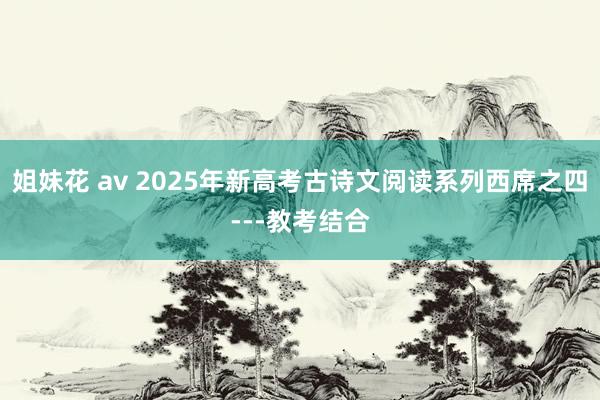 姐妹花 av 2025年新高考古诗文阅读系列西席之四---教考结合